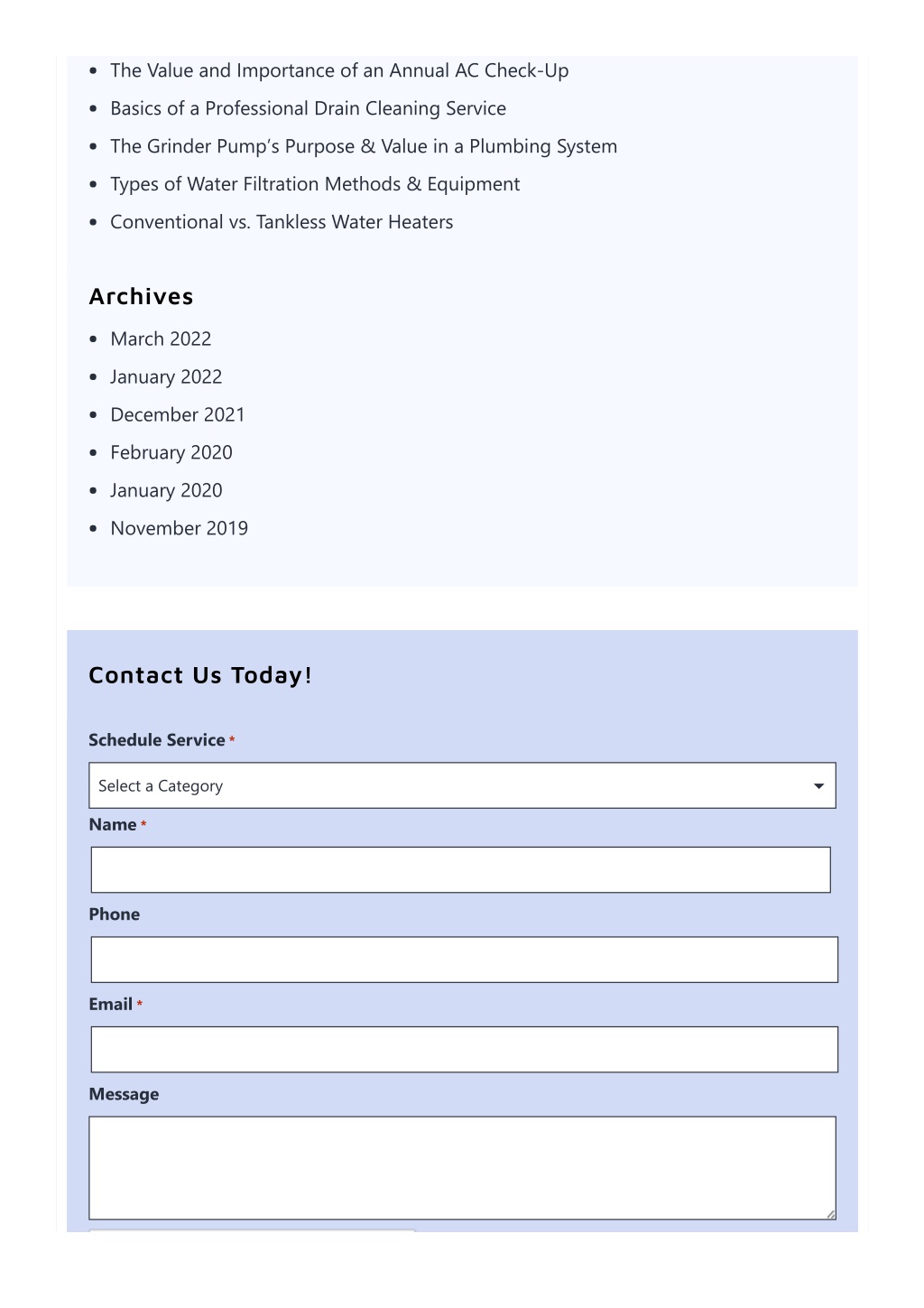 • The Value and Importance of an Annual AC Check-Up
• Basics of a Professional Drain Cleaning Service
• The Grinder Pump's Purpose & Value in a Plumbing System
• Types of Water Filtration Methods & Equipment
• Conventional vs. Tankless Water Heaters

Archives

• March 2022
• January 2022
• December 2021
• February 2020
• January 2020
• November 2019

Contact Us Today!

Schedule Service *

Select a Category

Name *

Phone

Email *

Message